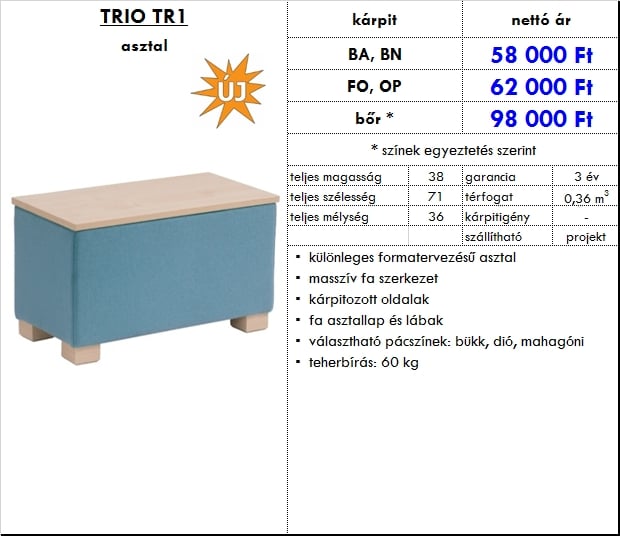 TRIO TR1

asztal

ÚJ

| kárpit | nettó ár |
|---|---|
| BA, BN | 58 000 Ft |
| FO, OP | 62 000 Ft |
| bőr * | 98 000 Ft |

* színek egyeztetés szerint

| teljes magasság | 38 | garancia | 3 év |
|---|---|---|---|
| teljes szélesség | 71 | térfogat | 0,36 $m^3$ |
| teljes mélység | 36 | kárpitigény | - |
| | | szállítható | projekt |

• különleges formatervezésű asztal
• masszív fa szerkezet
• kárpitozott oldalak
• fa asztallap és lábak
• választható pácszínek: bükk, dió, mahagóni
• teherbírás: 60 kg